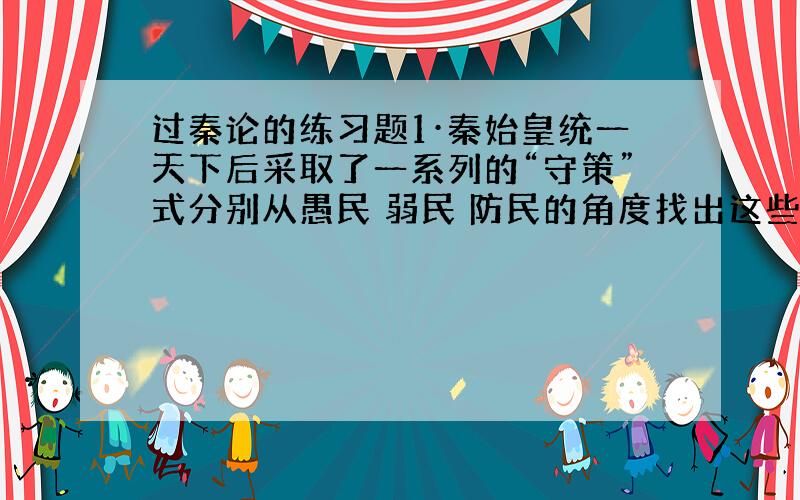 过秦论的练习题1·秦始皇统一天下后采取了一系列的“守策”式分别从愚民 弱民 防民的角度找出这些